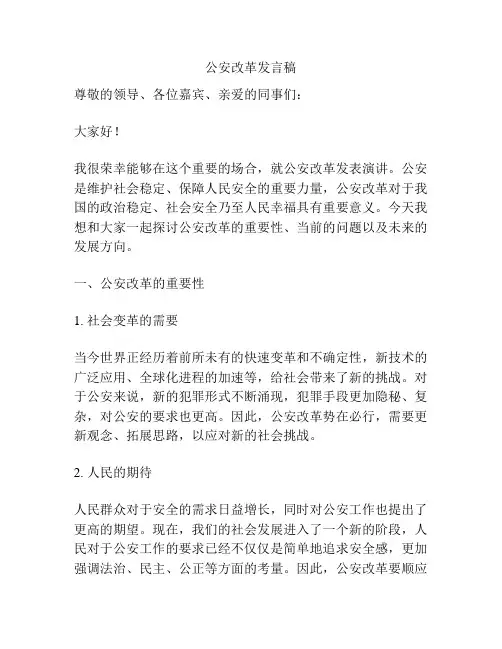 公安改革发言稿

尊敬的领导、各位嘉宾、亲爱的同事们：

大家好！

我很荣幸能够在这个重要的场合，就公安改革发表演讲。公安是维护社会稳定、保障人民安全的重要力量，公安改革对于我国的政治稳定、社会安全乃至人民幸福具有重要意义。今天我想和大家一起探讨公安改革的重要性、当前的问题以及未来的发展方向。

一、公安改革的重要性

1. 社会变革的需要

当今世界正经历着前所未有的快速变革和不确定性，新技术的广泛应用、全球化进程的加速等，给社会带来了新的挑战。对于公安来说，新的犯罪形式不断涌现，犯罪手段更加隐秘、复杂，对公安的要求也更高。因此，公安改革势在必行，需要更新观念、拓展思路，以应对新的社会挑战。

2. 人民的期待

人民群众对于安全的需求日益增长，同时对公安工作也提出了更高的期望。现在，我们的社会发展进入了一个新的阶段，人民对于公安工作的要求已经不仅仅是简单地追求安全感，更加强调法治、民主、公正等方面的考量。因此，公安改革要顺应